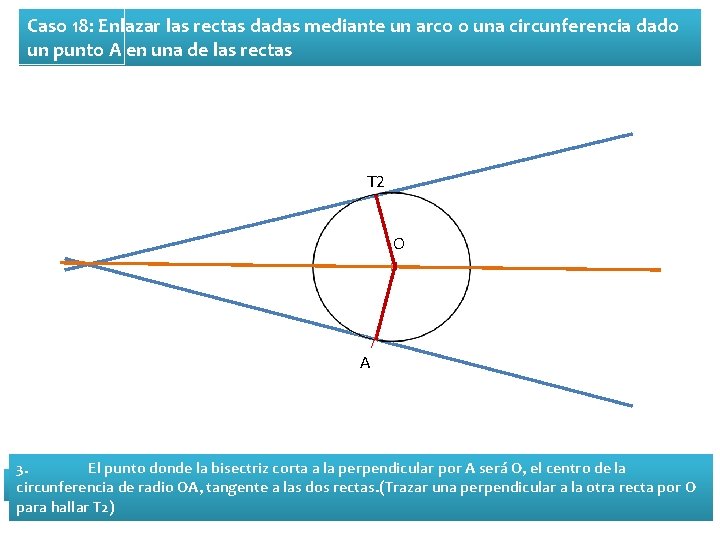 Caso 18: Enlazar las rectas dadas mediante un arco o una circunferencia dado un punto A en una de las rectas

T2

O

A

3. El punto donde la bisectriz corta a la perpendicular por A será O, el centro de la circunferencia de radio OA, tangente a las dos rectas.(Trazar una perpendicular a la otra recta por O para hallar T2)